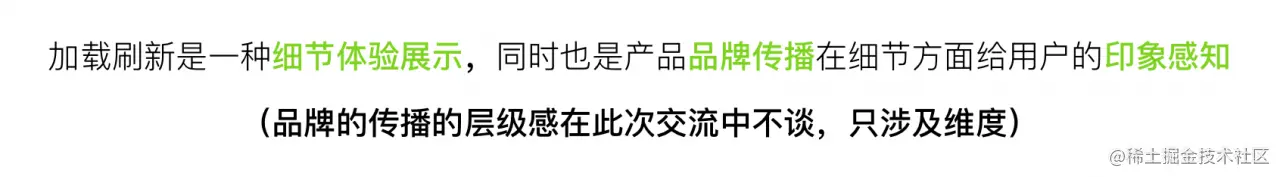 加载刷新是一种细节体验展示，同时也是产品品牌传播在细节方面给用户的印象感知

（品牌的传播的层级感在此次交流中不谈，只涉及维度）

@稀土掘金技术社区